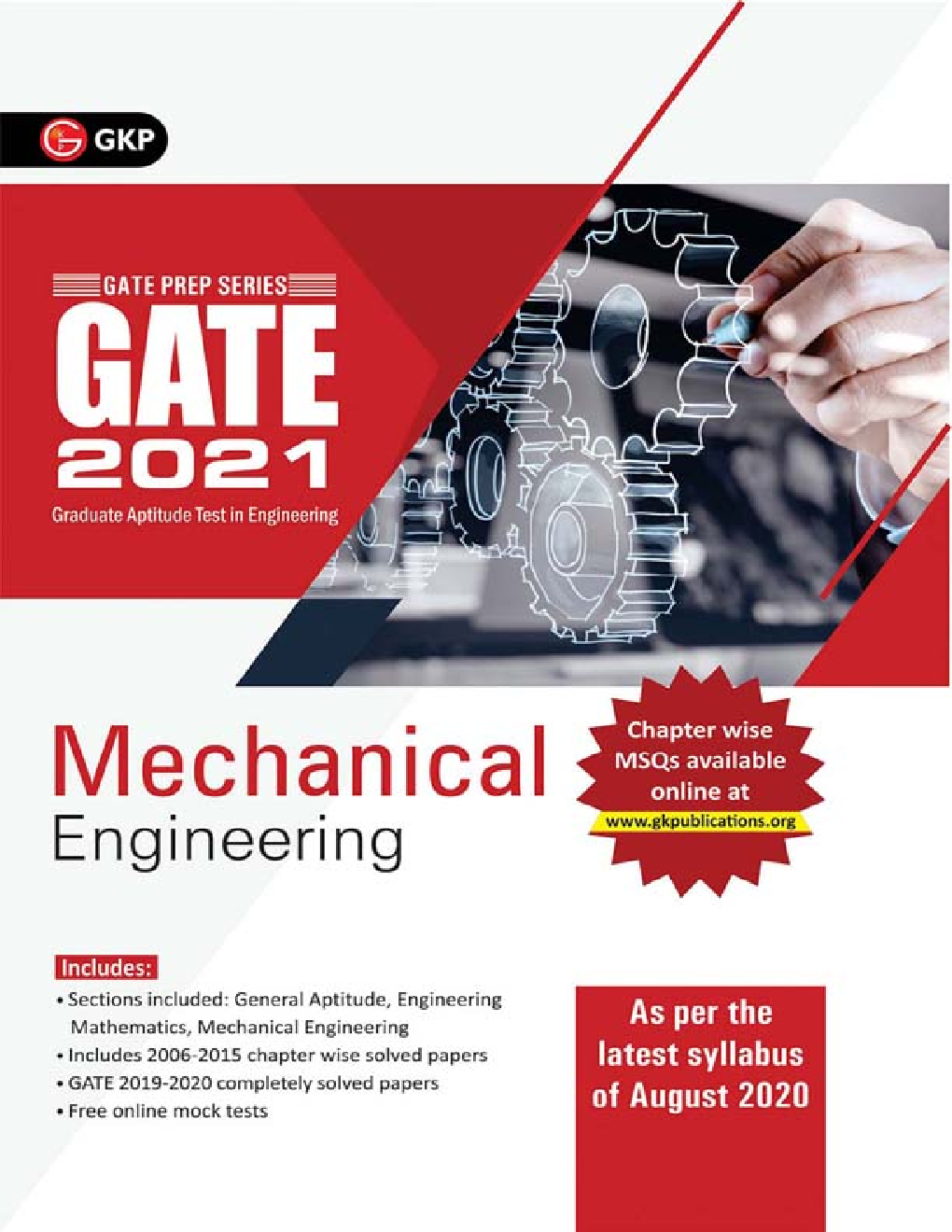 GKP

GATE PREP SERIES

GATE

2021

Graduate Aptitude Test in Engineering

Mechanical

Engineering

Chapter wise MSQs available online at www.gkpublications.org

Includes:

• Sections included: General Aptitude, Engineering Mathematics, Mechanical Engineering
• Includes 2006-2015 chapter wise solved papers
• GATE 2019-2020 completely solved papers
• Free online mock tests

As per the latest syllabus of August 2020